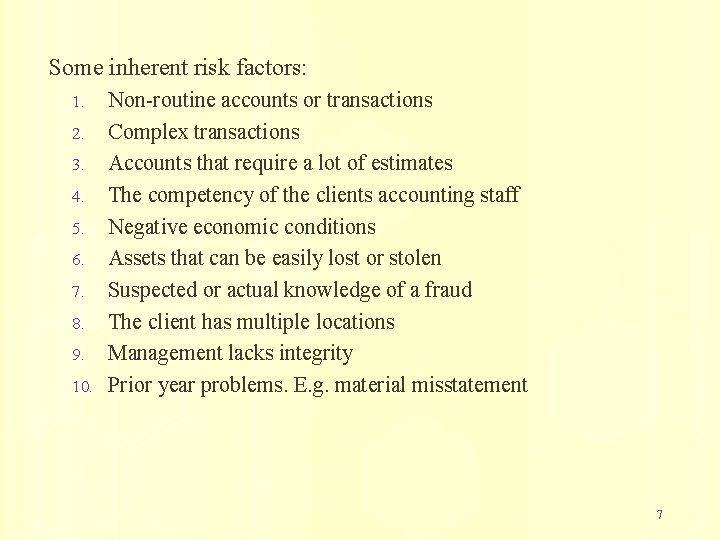 Some inherent risk factors:

1. Non-routine accounts or transactions
2. Complex transactions
3. Accounts that require a lot of estimates
4. The competency of the clients accounting staff
5. Negative economic conditions
6. Assets that can be easily lost or stolen
7. Suspected or actual knowledge of a fraud
8. The client has multiple locations
9. Management lacks integrity
10. Prior year problems. E.g. material misstatement

7